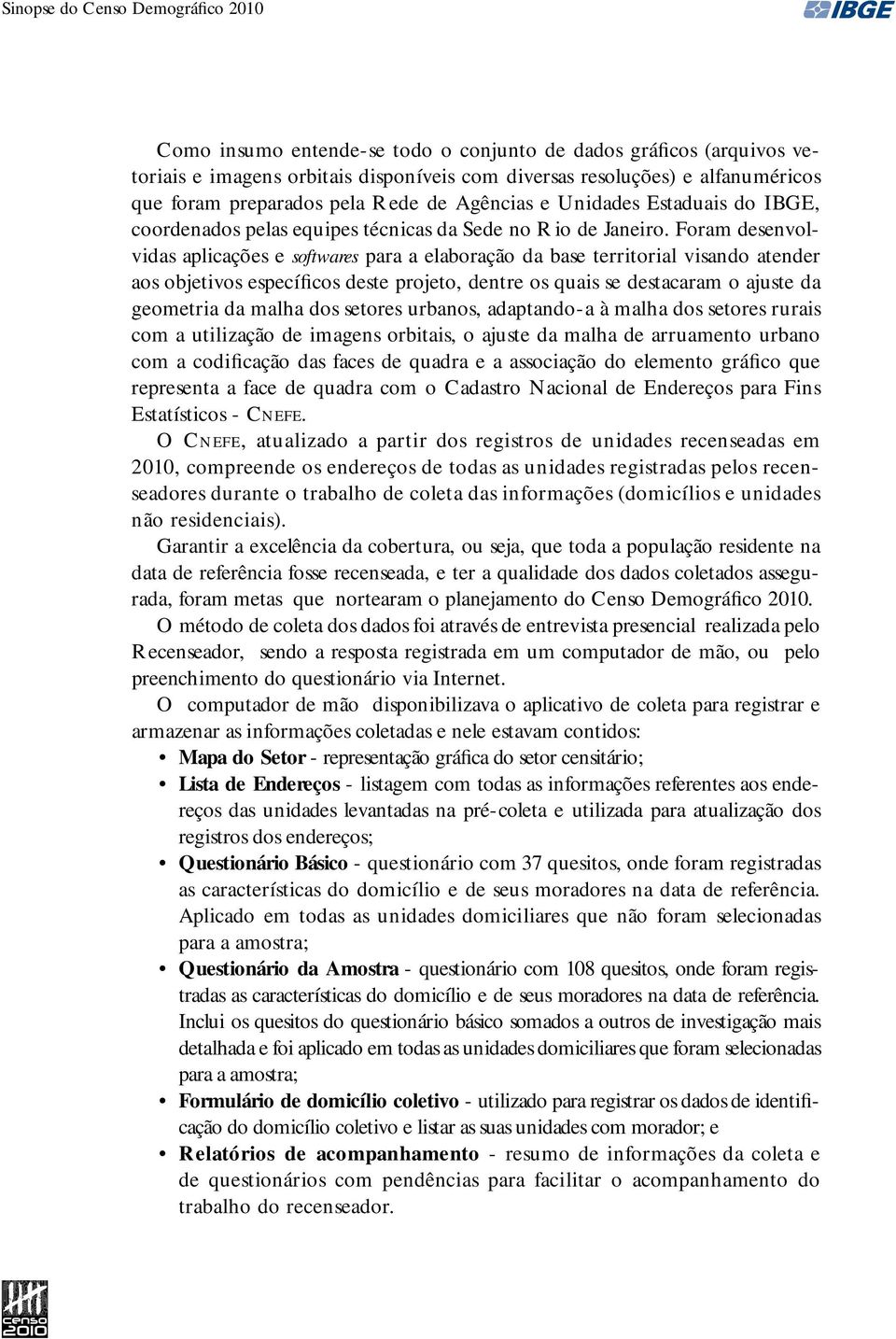 Sinopse do Censo Demográfico 2010

IBGE

Como insumo entende-se todo o conjunto de dados gráficos (arquivos vetoriais e imagens orbitais disponíveis com diversas resoluções) e alfanuméricos que foram preparados pela Rede de Agências e Unidades Estaduais do IBGE, coordenados pelas equipes técnicas da Sede no Rio de Janeiro. Foram desenvolvidas aplicações e softwares para a elaboração da base territorial visando atender aos objetivos específicos deste projeto, dentre os quais se destacaram o ajuste da geometria da malha dos setores urbanos, adaptando-a à malha dos setores rurais com a utilização de imagens orbitais, o ajuste da malha de arruamento urbano com a codificação das faces de quadra e a associação do elemento gráfico que representa a face de quadra com o Cadastro Nacional de Endereços para Fins Estatísticos - CNEFE.

O CNEFE, atualizado a partir dos registros de unidades recenseadas em 2010, compreende os endereços de todas as unidades registradas pelos recenseadores durante o trabalho de coleta das informações (domicílios e unidades não residenciais).

Garantir a excelência da cobertura, ou seja, que toda a população residente na data de referência fosse recenseada, e ter a qualidade dos dados coletados assegurada, foram metas que nortearam o planejamento do Censo Demográfico 2010.

O método de coleta dos dados foi através de entrevista presencial realizada pelo Recenseador, sendo a resposta registrada em um computador de mão, ou pelo preenchimento do questionário via Internet.

O computador de mão disponibilizava o aplicativo de coleta para registrar e armazenar as informações coletadas e nele estavam contidos:

• Mapa do Setor - representação gráfica do setor censitário;
• Lista de Endereços - listagem com todas as informações referentes aos endereços das unidades levantadas na pré-coleta e utilizada para atualização dos registros dos endereços;
• Questionário Básico - questionário com 37 quesitos, onde foram registradas as características do domicílio e de seus moradores na data de referência. Aplicado em todas as unidades domiciliares que não foram selecionadas para a amostra;
• Questionário da Amostra - questionário com 108 quesitos, onde foram registradas as características do domicílio e de seus moradores na data de referência. Inclui os quesitos do questionário básico somados a outros de investigação mais detalhada e foi aplicado em todas as unidades domiciliares que foram selecionadas para a amostra;
• Formulário de domicílio coletivo - utilizado para registrar os dados de identificação do domicílio coletivo e listar as suas unidades com morador; e
• Relatórios de acompanhamento - resumo de informações da coleta e de questionários com pendências para facilitar o acompanhamento do trabalho do recenseador.

Censo 2010